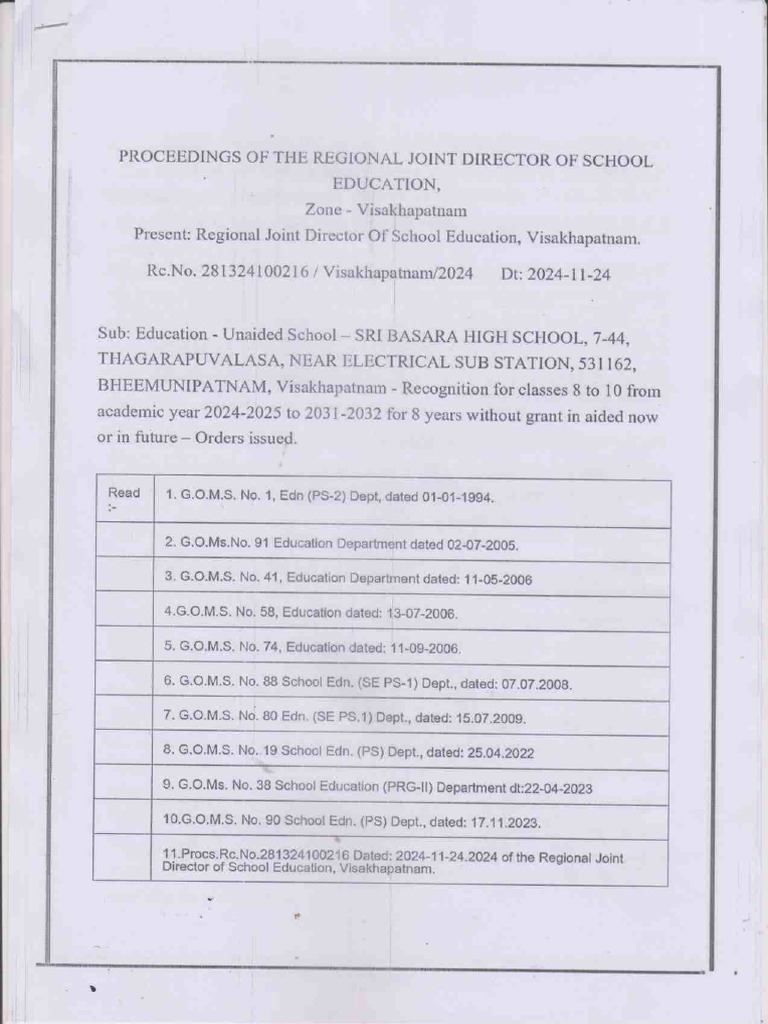 PROCEEDINGS OF THE REGIONAL JOINT DIRECTOR OF SCHOOL EDUCATION,

Zone - Visakhapatnam

Present: Regional Joint Director Of School Education, Visakhapatnam.

Rc.No. 281324100216 / Visakhapatnam/2024 Dt: 2024-11-24

Sub: Education - Unaided School – SRI BASARA HIGH SCHOOL, 7-44, THAGARAPUVALASA, NEAR ELECTRICAL SUB STATION, 531162, BHEEMUNIPATNAM, Visakhapatnam - Recognition for classes 8 to 10 from academic year 2024-2025 to 2031-2032 for 8 years without grant in aided now or in future – Orders issued.

| Read :- | 1. G.O.M.S. No. 1, Edn (PS-2) Dept, dated 01-01-1994. |
|---|---|
| | 2. G.O.Ms.No. 91 Education Department dated 02-07-2005. |
| | 3. G.O.M.S. No. 41, Education Department dated: 11-05-2006 |
| | 4.G.O.M.S. No. 58, Education dated: 13-07-2006. |
| | 5. G.O.M.S. No. 74, Education dated: 11-09-2006. |
| | 6. G.O.M.S. No. 88 School Edn. (SE PS-1) Dept., dated: 07.07.2008. |
| | 7. G.O.M.S. No. 80 Edn. (SE PS.1) Dept., dated: 15.07.2009. |
| | 8. G.O.M.S. No. 19 School Edn. (PS) Dept., dated: 25.04.2022 |
| | 9. G.O.Ms. No. 38 School Education (PRG-II) Department dt:22-04-2023 |
| | 10.G.O.M.S. No. 90 School Edn. (PS) Dept., dated: 17.11.2023. |
| | 11.Procs.Rc.No.281324100216 Dated: 2024-11-24.2024 of the Regional Joint Director of School Education, Visakhapatnam. |